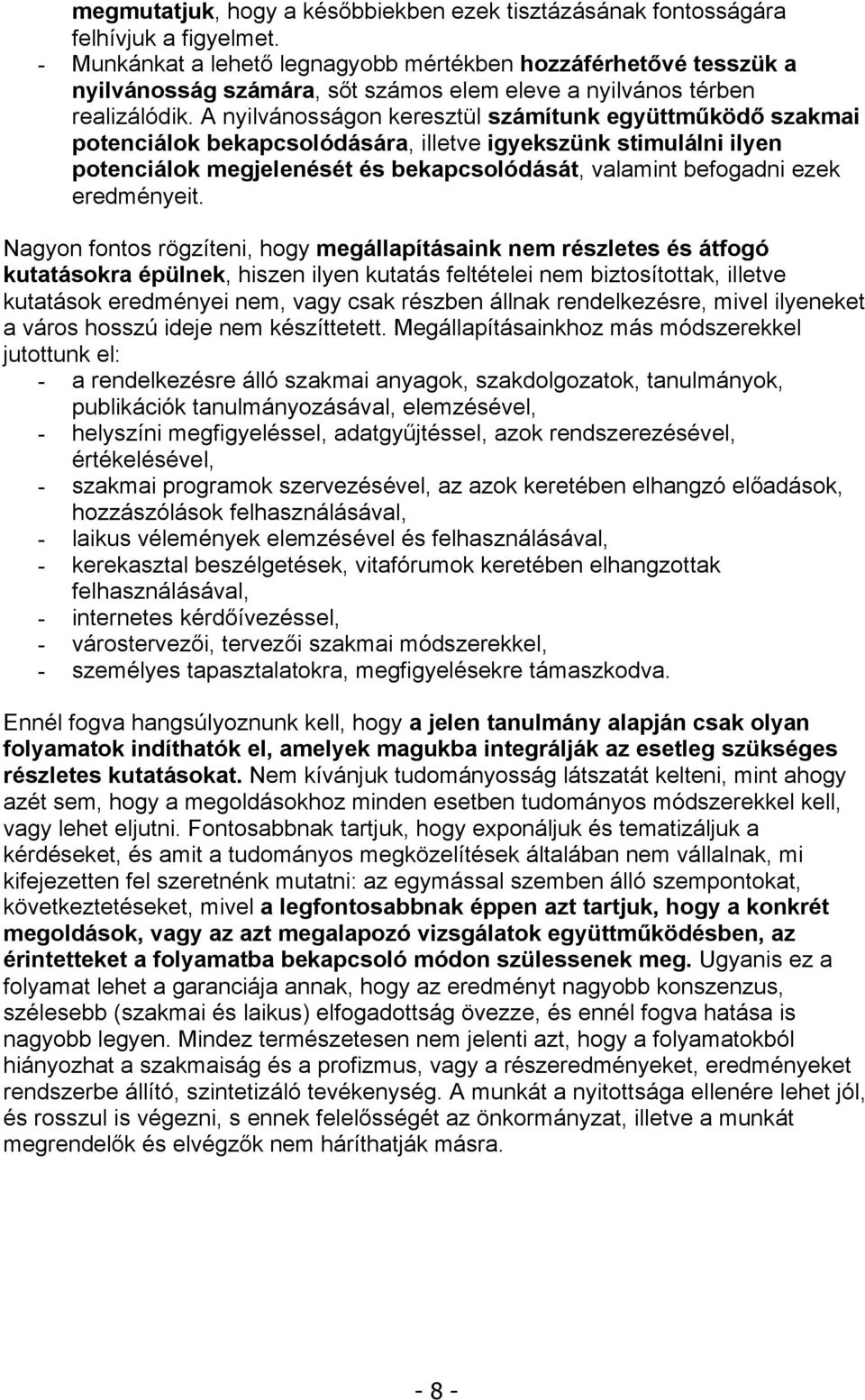 megmutatjuk, hogy a későbbiekben ezek tisztázásának fontosságára felhívjuk a figyelmet.
- Munkánkat a lehető legnagyobb mértékben hozzáférhetővé tesszük a nyilvánosság számára, sőt számos elem eleve a nyilvános térben realizálódik. A nyilvánosságon keresztül számítunk együttműködő szakmai potenciálok bekapcsolódására, illetve igyekszünk stimulálni ilyen potenciálok megjelenését és bekapcsolódását, valamint befogadni ezek eredményeit.

Nagyon fontos rögzíteni, hogy megállapításaink nem részletes és átfogó kutatásokra épülnek, hiszen ilyen kutatás feltételei nem biztosítottak, illetve kutatások eredményei nem, vagy csak részben állnak rendelkezésre, mivel ilyeneket a város hosszú ideje nem készíttetett. Megállapításainkhoz más módszerekkel jutottunk el:
- a rendelkezésre álló szakmai anyagok, szakdolgozatok, tanulmányok, publikációk tanulmányozásával, elemzésével,
- helyszíni megfigyeléssel, adatgyűjtéssel, azok rendszerezésével, értékelésével,
- szakmai programok szervezésével, az azok keretében elhangzó előadások, hozzászólások felhasználásával,
- laikus vélemények elemzésével és felhasználásával,
- kerekasztal beszélgetések, vitafórumok keretében elhangzottak felhasználásával,
- internetes kérdőívezéssel,
- várostervezői, tervezői szakmai módszerekkel,
- személyes tapasztalatokra, megfigyelésekre támaszkodva.

Ennél fogva hangsúlyoznunk kell, hogy a jelen tanulmány alapján csak olyan folyamatok indíthatók el, amelyek magukba integrálják az esetleg szükséges részletes kutatásokat. Nem kívánjuk tudományosság látszatát kelteni, mint ahogy azét sem, hogy a megoldásokhoz minden esetben tudományos módszerekkel kell, vagy lehet eljutni. Fontosabbnak tartjuk, hogy exponáljuk és tematizáljuk a kérdéseket, és amit a tudományos megközelítések általában nem vállalnak, mi kifejezetten fel szeretnénk mutatni: az egymással szemben álló szempontokat, következtetéseket, mivel a legfontosabbnak éppen azt tartjuk, hogy a konkrét megoldások, vagy az azt megalapozó vizsgálatok együttműködésben, az érintetteket a folyamatba bekapcsoló módon szülessenek meg. Ugyanis ez a folyamat lehet a garanciája annak, hogy az eredményt nagyobb konszenzus, szélesebb (szakmai és laikus) elfogadottság övezze, és ennél fogva hatása is nagyobb legyen. Mindez természetesen nem jelenti azt, hogy a folyamatokból hiányozhat a szakmaiság és a profizmus, vagy a részeredményeket, eredményeket rendszerbe állító, szintetizáló tevékenység. A munkát a nyitottsága ellenére lehet jól, és rosszul is végezni, s ennek felelősségét az önkormányzat, illetve a munkát megrendelők és elvégzők nem háríthatják másra.

- 8 -